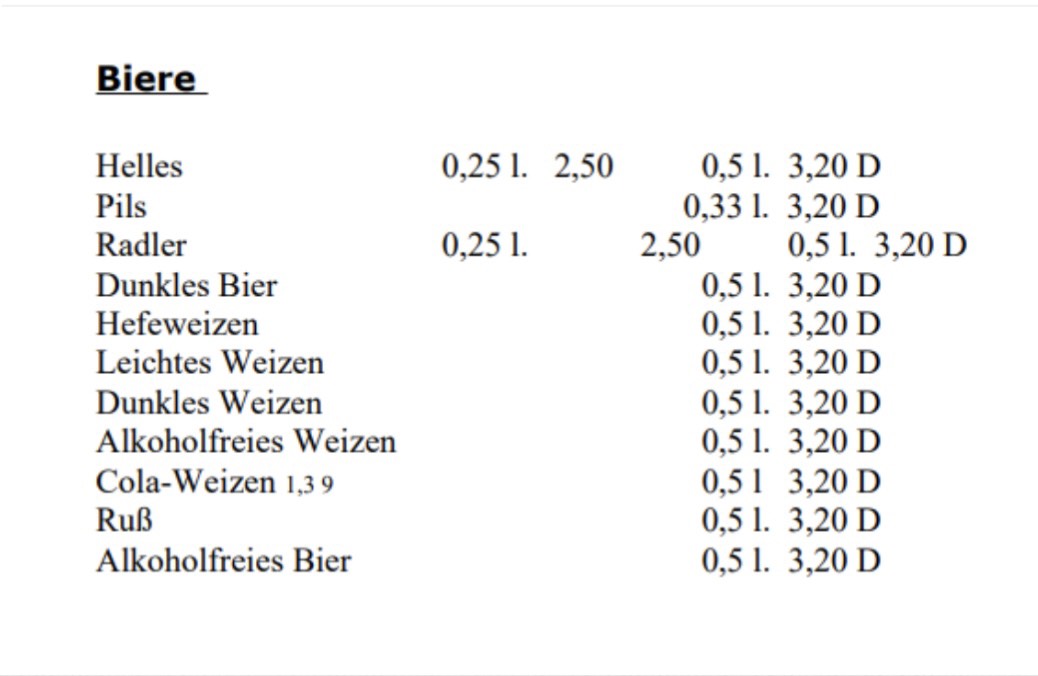 Biere

Helles 0,25 l. 2,50 0,5 l. 3,20 D
Pils 0,33 l. 3,20 D
Radler 0,25 l. 2,50 0,5 l. 3,20 D
Dunkles Bier 0,5 l. 3,20 D
Hefeweizen 0,5 l. 3,20 D
Leichtes Weizen 0,5 l. 3,20 D
Dunkles Weizen 0,5 l. 3,20 D
Alkoholfreies Weizen 0,5 l. 3,20 D
Cola-Weizen 1,3 9 0,5 l 3,20 D
Ruß 0,5 l. 3,20 D
Alkoholfreies Bier 0,5 l. 3,20 D